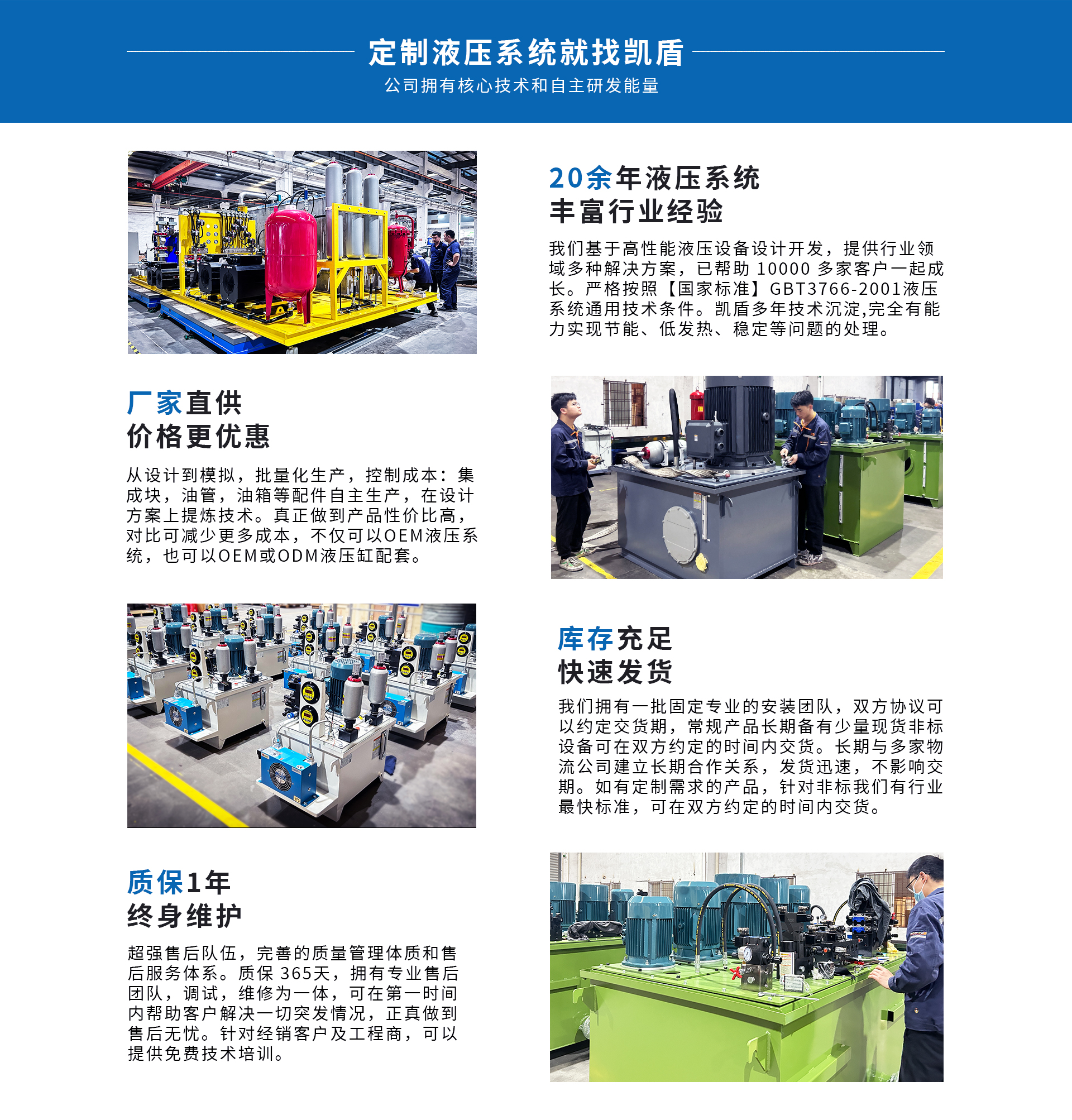 定制液压系统就找凯盾

公司拥有核心技术和自主研发能量

20余年液压系统
丰富行业经验

我们基于高性能液压设备设计开发，提供行业领域多种解决方案，已帮助10000多家客户一起成长。严格按照【国家标准】GBT3766-2001液压系统通用技术条件。凯盾多年技术沉淀,完全有能力实现节能、低发热、稳定等问题的处理。

厂家直供
价格更优惠

从设计到模拟，批量化生产，控制成本：集成块，油管，油箱等配件自主生产，在设计方案上提炼技术。真正做到产品性价比高，对比可减少更多成本，不仅可以OEM液压系统，也可以OEM或ODM液压缸配套。

库存充足
快速发货

我们拥有一批固定专业的安装团队，双方协议可以约定交货期，常规产品长期备有少量现货非标设备可在双方约定的时间内交货。长期与多家物流公司建立长期合作关系，发货迅速，不影响交期。如有定制需求的产品，针对非标我们有行业最快标准，可在双方约定的时间内交货。

质保1年
终身维护

超强售后队伍，完善的质量管理体质和售后服务体系。质保365天，拥有专业售后团队，调试，维修为一体，可在第一时间内帮助客户解决一切突发情况，正真做到售后无忧。针对经销客户及工程商，可以提供免费技术培训。